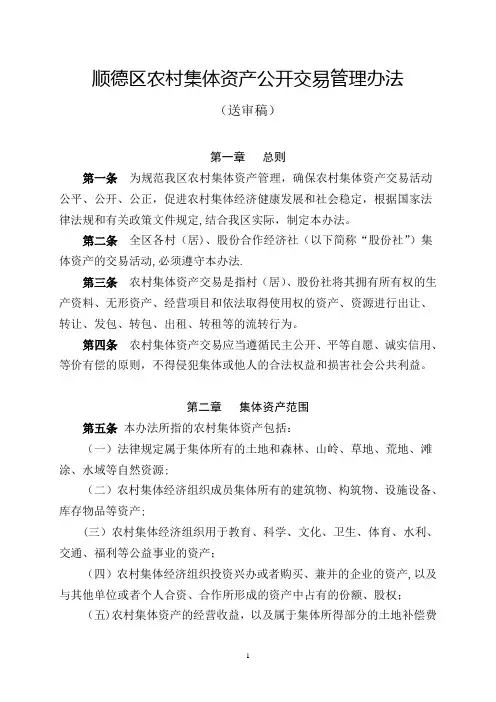 顺德区农村集体资产公开交易管理办法

（送审稿）

第一章　总则

第一条　为规范我区农村集体资产管理，确保农村集体资产交易活动公平、公开、公正，促进农村集体经济健康发展和社会稳定，根据国家法律法规和有关政策文件规定,结合我区实际，制定本办法。

第二条　全区各村（居）、股份合作经济社（以下简称“股份社”）集体资产的交易活动,必须遵守本办法.

第三条　农村集体资产交易是指村（居）、股份社将其拥有所有权的生产资料、无形资产、经营项目和依法取得使用权的资产、资源进行出让、转让、发包、转包、出租、转租等的流转行为。

第四条　农村集体资产交易应当遵循民主公开、平等自愿、诚实信用、等价有偿的原则，不得侵犯集体或他人的合法权益和损害社会公共利益。

第二章　集体资产范围

第五条　本办法所指的农村集体资产包括：

（一）法律规定属于集体所有的土地和森林、山岭、草地、荒地、滩涂、水域等自然资源；

（二）农村集体经济组织成员集体所有的建筑物、构筑物、设施设备、库存物品等资产；

（三）农村集体经济组织用于教育、科学、文化、卫生、体育、水利、交通、福利等公益事业的资产；

（四）农村集体经济组织投资兴办或者购买、兼并的企业的资产,以及与其他单位或者个人合资、合作所形成的资产中占有的份额、股权；

（五)农村集体资产的经营收益，以及属于集体所得部分的土地补偿费

1